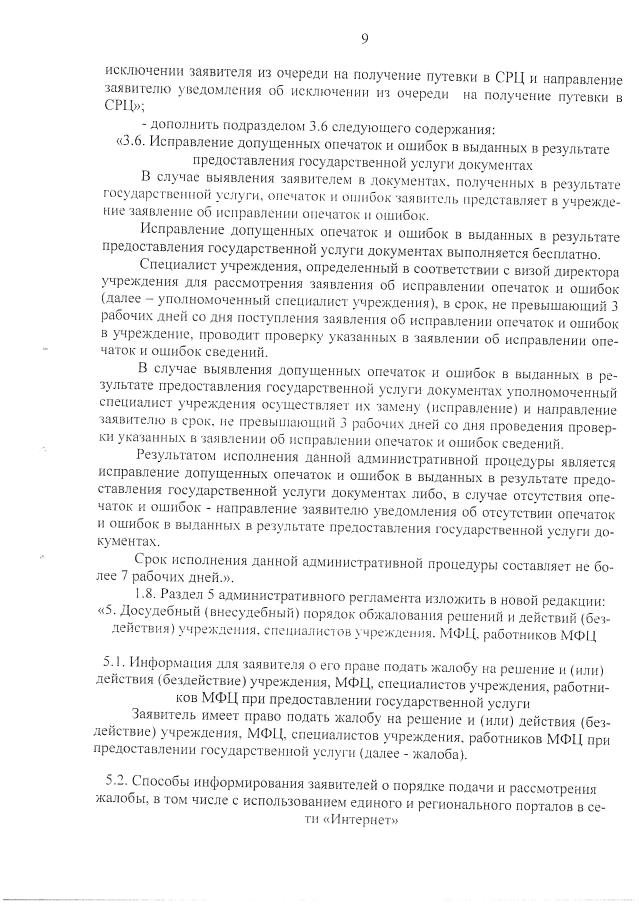 9

исключении заявителя из очереди на получение путевки в СРЦ и направление заявителю уведомления об исключении из очереди на получение путевки в СРЦ»;

- дополнить подразделом 3.6 следующего содержания:

«3.6. Исправление допущенных опечаток и ошибок в выданных в результате предоставления государственной услуги документах

В случае выявления заявителем в документах, полученных в результате государственной услуги, опечаток и ошибок заявитель представляет в учреждение заявление об исправлении опечаток и ошибок.

Исправление допущенных опечаток и ошибок в выданных в результате предоставления государственной услуги документах выполняется бесплатно.

Специалист учреждения, определенный в соответствии с визой директора учреждения для рассмотрения заявления об исправлении опечаток и ошибок (далее – уполномоченный специалист учреждения), в срок, не превышающий 3 рабочих дней со дня поступления заявления об исправлении опечаток и ошибок в учреждение, проводит проверку указанных в заявлении об исправлении опечаток и ошибок сведений.

В случае выявления допущенных опечаток и ошибок в выданных в результате предоставления государственной услуги документах уполномоченный специалист учреждения осуществляет их замену (исправление) и направление заявителю в срок, не превышающий 3 рабочих дней со дня проведения проверки указанных в заявлении об исправлении опечаток и ошибок сведений.

Результатом исполнения данной административной процедуры является исправление допущенных опечаток и ошибок в выданных в результате предоставления государственной услуги документах либо, в случае отсутствия опечаток и ошибок - направление заявителю уведомления об отсутствии опечаток и ошибок в выданных в результате предоставления государственной услуги документах.

Срок исполнения данной административной процедуры составляет не более 7 рабочих дней.».

1.8. Раздел 5 административного регламента изложить в новой редакции:

«5. Досудебный (внесудебный) порядок обжалования решений и действий (бездействия) учреждения, специалистов учреждения, МФЦ, работников МФЦ

5.1. Информация для заявителя о его праве подать жалобу на решение и (или) действия (бездействие) учреждения, МФЦ, специалистов учреждения, работников МФЦ при предоставлении государственной услуги

Заявитель имеет право подать жалобу на решение и (или) действия (бездействие) учреждения, МФЦ, специалистов учреждения, работников МФЦ при предоставлении государственной услуги (далее - жалоба).

5.2. Способы информирования заявителей о порядке подачи и рассмотрения жалобы, в том числе с использованием единого и регионального порталов в сети «Интернет»